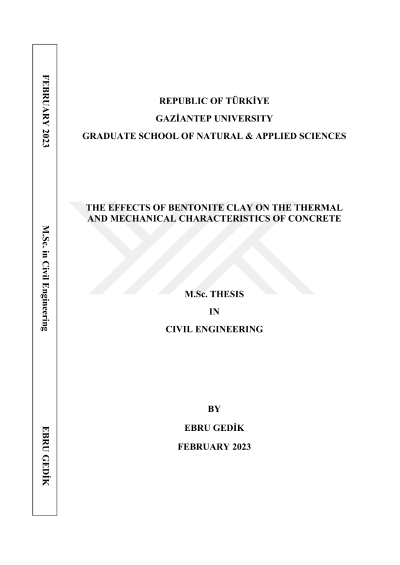 FEBRUARY 2023

M.Sc. in Civil Engineering

EBRU GEDİK

REPUBLIC OF TÜRKİYE
GAZİANTEP UNIVERSITY
GRADUATE SCHOOL OF NATURAL & APPLIED SCIENCES

THE EFFECTS OF BENTONITE CLAY ON THE THERMAL AND MECHANICAL CHARACTERISTICS OF CONCRETE

M.Sc. THESIS
IN
CIVIL ENGINEERING

BY
EBRU GEDİK
FEBRUARY 2023